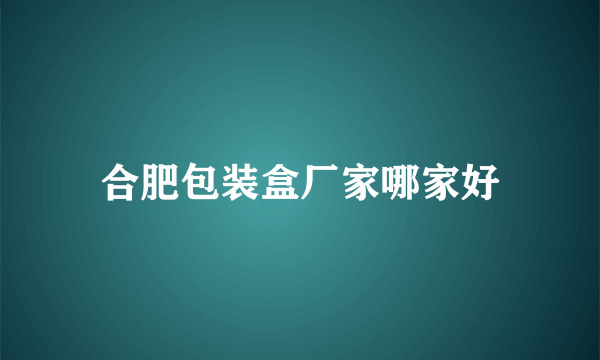 合肥包装盒厂家哪家好